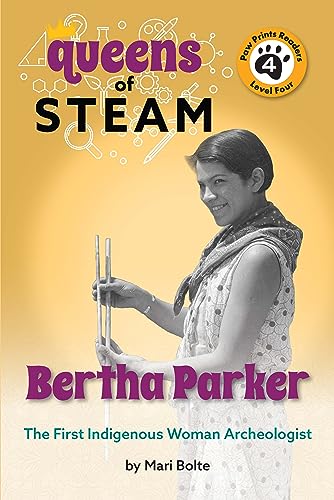 queens of STEAM

Paw Prints Readers
4
Level Four

Bertha Parker

The First Indigenous Woman Archeologist

by Mari Bolte